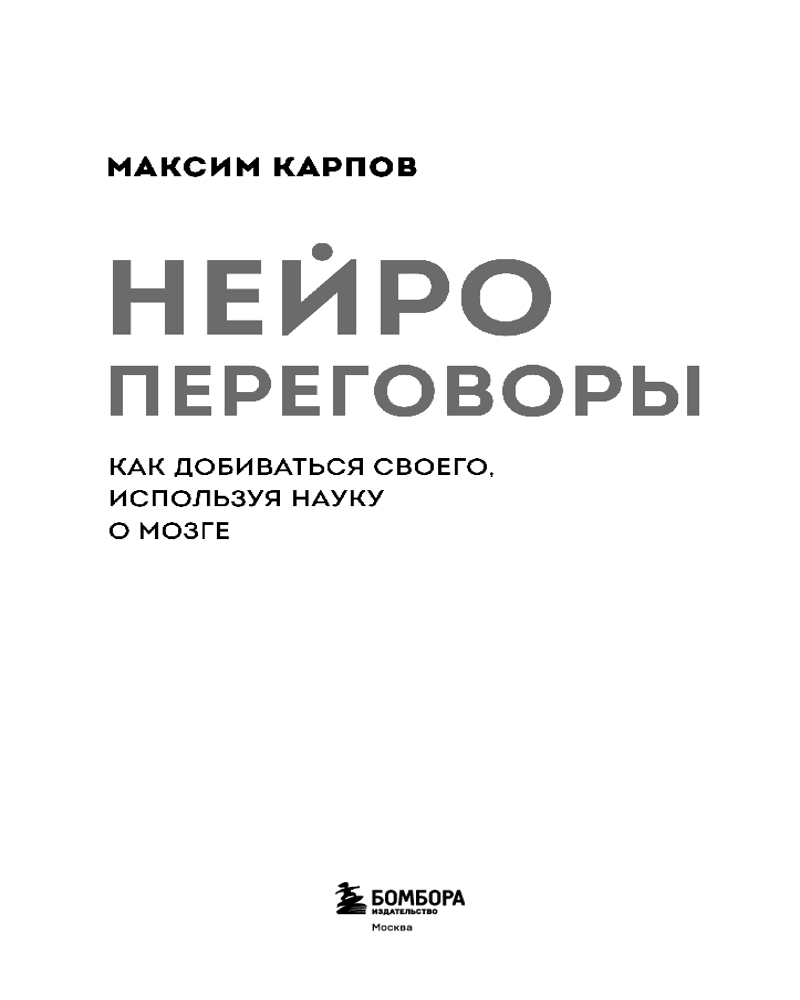 МАКСИМ КАРПОВ

НЕЙРО
ПЕРЕГОВОРЫ

КАК ДОБИВАТЬСЯ СВОЕГО,
ИСПОЛЬЗУЯ НАУКУ
О МОЗГЕ

БОМБОРА
ИЗДАТЕЛЬСТВО
Москва